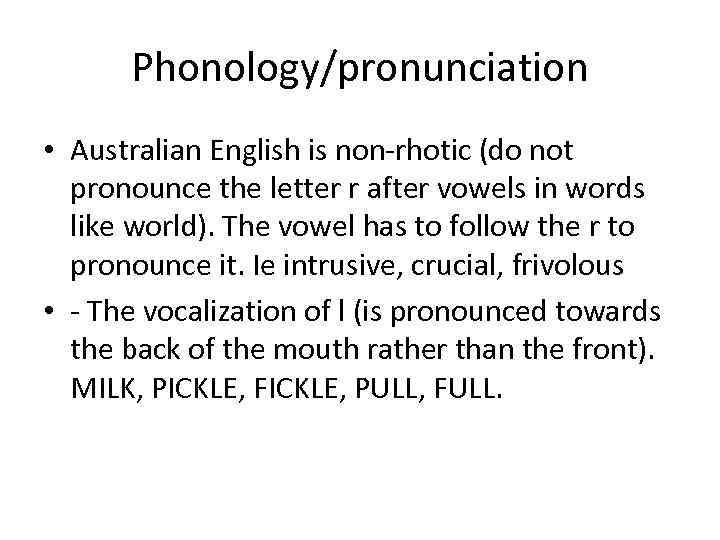 Phonology/pronunciation

• Australian English is non-rhotic (do not pronounce the letter r after vowels in words like world). The vowel has to follow the r to pronounce it. Ie intrusive, crucial, frivolous

• - The vocalization of l (is pronounced towards the back of the mouth rather than the front). MILK, PICKLE, FICKLE, PULL, FULL.